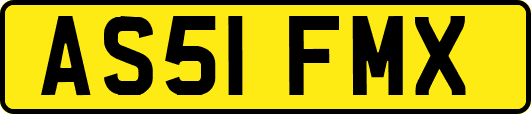 AS51 FMX